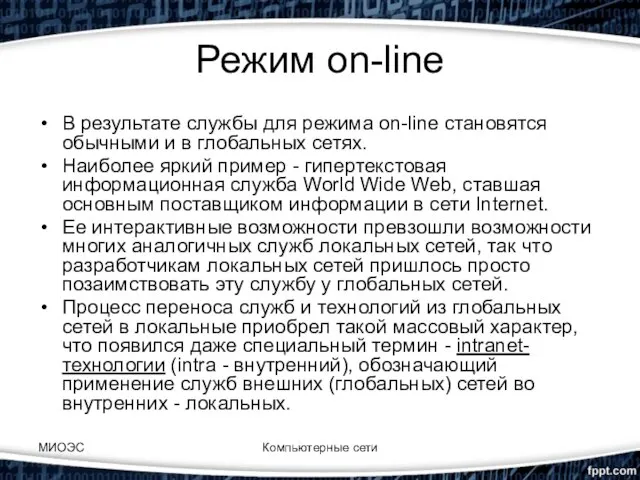 Режим on-line

• В результате службы для режима on-line становятся обычными и в глобальных сетях.
• Наиболее яркий пример - гипертекстовая информационная служба World Wide Web, ставшая основным поставщиком информации в сети Internet.
• Ее интерактивные возможности превзошли возможности многих аналогичных служб локальных сетей, так что разработчикам локальных сетей пришлось просто позаимствовать эту службу у глобальных сетей.
• Процесс переноса служб и технологий из глобальных сетей в локальные приобрел такой массовый характер, что появился даже специальный термин - intranet-технологии (intra - внутренний), обозначающий применение служб внешних (глобальных) сетей во внутренних - локальных.

МИОЭС

Компьютерные сети

fppt.com